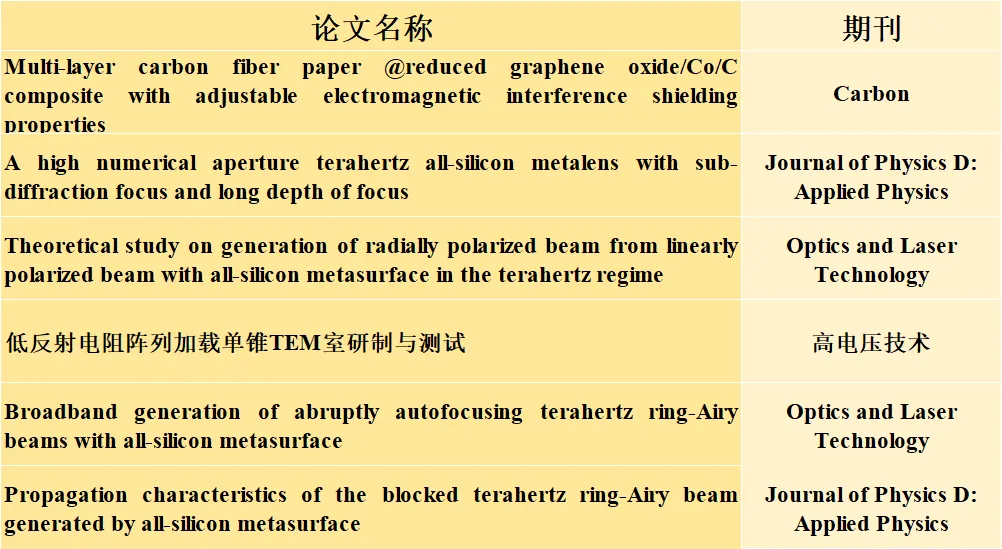 | 论文名称 | 期刊 |
|---|---|
| Multi-layer carbon fiber paper @reduced graphene oxide/Co/C composite with adjustable electromagnetic interference shielding properties | Carbon |
| A high numerical aperture terahertz all-silicon metalens with sub-diffraction focus and long depth of focus | Journal of Physics D: Applied Physics |
| Theoretical study on generation of radially polarized beam from linearly polarized beam with all-silicon metasurface in the terahertz regime | Optics and Laser Technology |
| 低反射电阻阵列加载单锥TEM室研制与测试 | 高电压技术 |
| Broadband generation of abruptly autofocusing terahertz ring-Airy beams with all-silicon metasurface | Optics and Laser Technology |
| Propagation characteristics of the blocked terahertz ring-Airy beam generated by all-silicon metasurface | Journal of Physics D: Applied Physics |